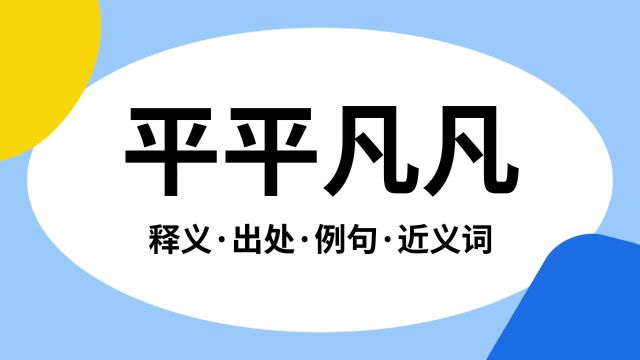 平平凡凡

释义·出处·例句·近义词